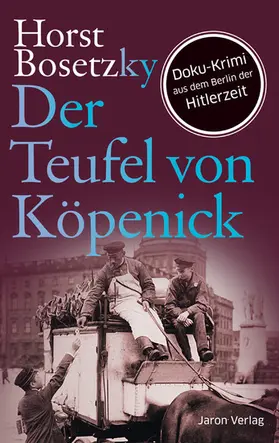 Horst Bosetzky

Doku-Krimi aus dem Berlin der Hitlerzeit

Der Teufel von Köpenick

Jaron Verlag